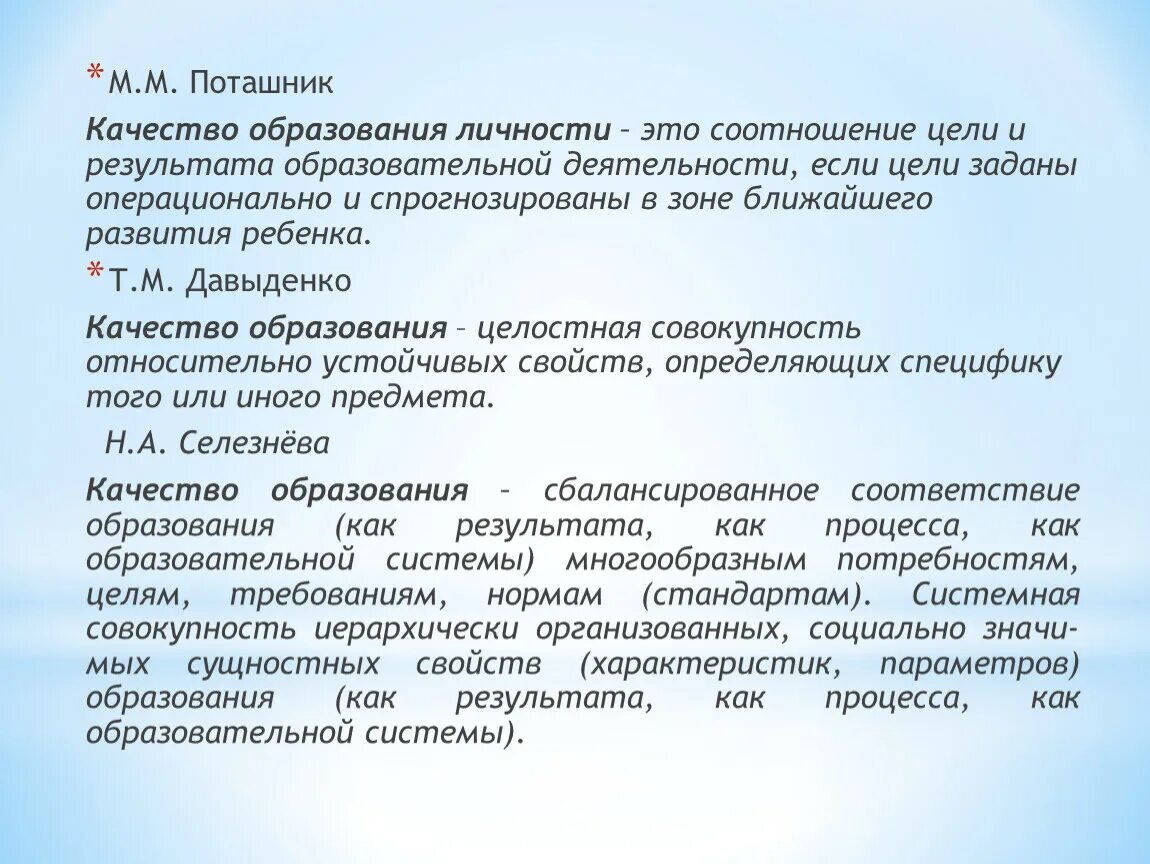 * М.М. Поташник

Качество образования личности – это соотношение цели и результата образовательной деятельности, если цели заданы операционально и спрогнозированы в зоне ближайшего развития ребенка.

* Т.М. Давыденко

Качество образования – целостная совокупность относительно устойчивых свойств, определяющих специфику того или иного предмета.

Н.А. Селезнёва

Качество образования – сбалансированное соответствие образования (как результата, как процесса, как образовательной системы) многообразным потребностям, целям, требованиям, нормам (стандартам). Системная совокупность иерархически организованных, социально значимых сущностных свойств (характеристик, параметров) образования (как результата, как процесса, как образовательной системы).